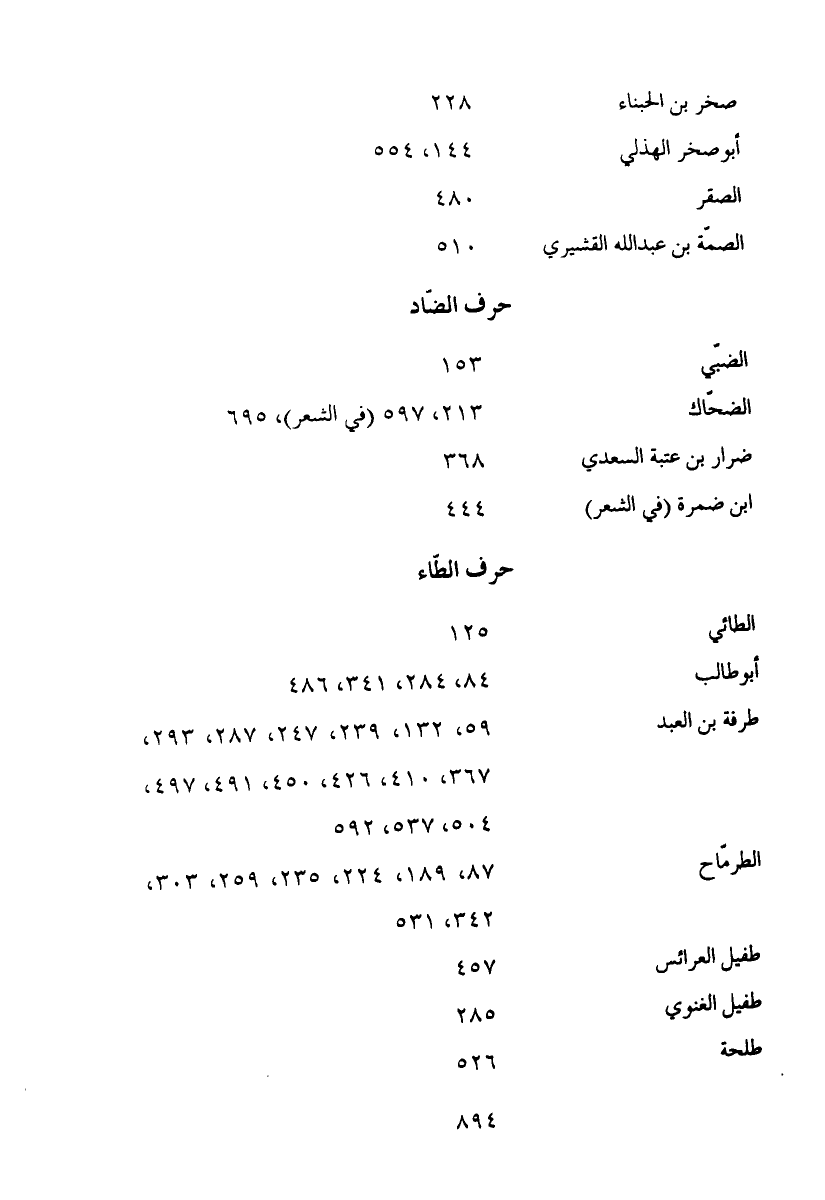 صخر بن الحبناء ٢٢٨
أبوصخر الهذلي ١٤٤، ٥٥٤
الصقر ٤٨٠
الصمّة بن عبدالله القشيري ٥١٠

حرف الضّاد

الضبّي ١٥٣
الضحّاك ٢١٣، ٥٩٧ (في الشعر)، ٦٩٥
ضرار بن عتبة السعدي ٣٦٨
ابن ضمرة (في الشعر) ٤٤٤

حرف الطّاء

الطائي ١٢٥
أبوطالب ٨٤، ٢٨٤، ٣٤١، ٤٨٦
طرفة بن العبد ٥٩، ١٣٢، ٢٣٩، ٢٤٧، ٢٨٧، ٢٩٣، ٣٦٧، ٤١٠، ٤٢٦، ٤٥٠، ٤٩١، ٤٩٧، ٥٠٤، ٥٣٧، ٥٩٢
الطرمّاح ٨٧، ١٨٩، ٢٢٤، ٢٣٥، ٢٥٩، ٣٠٣، ٣٤٢، ٥٣١
طفيل العرائس ٤٥٧
طفيل الغنوي ٢٨٥
طلحة ٥٢٦

٨٩٤